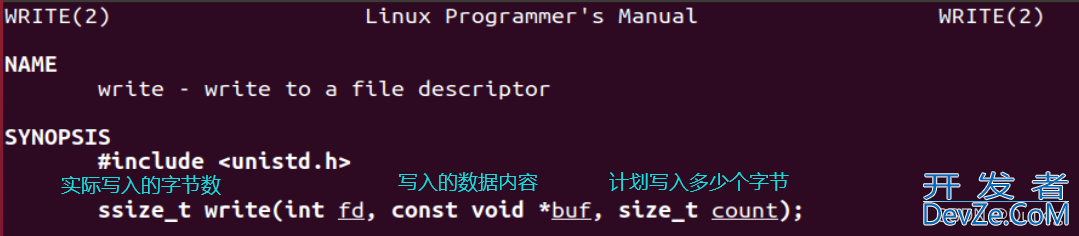 WRITE(2) Linux Programmer's Manual WRITE(2)

NAME
write - write to a file descriptor

SYNOPSIS
#include <unistd.h>

实际写入的字节数 写入的数据内容 计划写入多少个字节

ssize_t write(int fd, const void *buf, size_t count);

开发者
DevZe.CoM